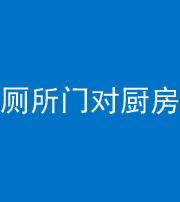 厕所门对厨房